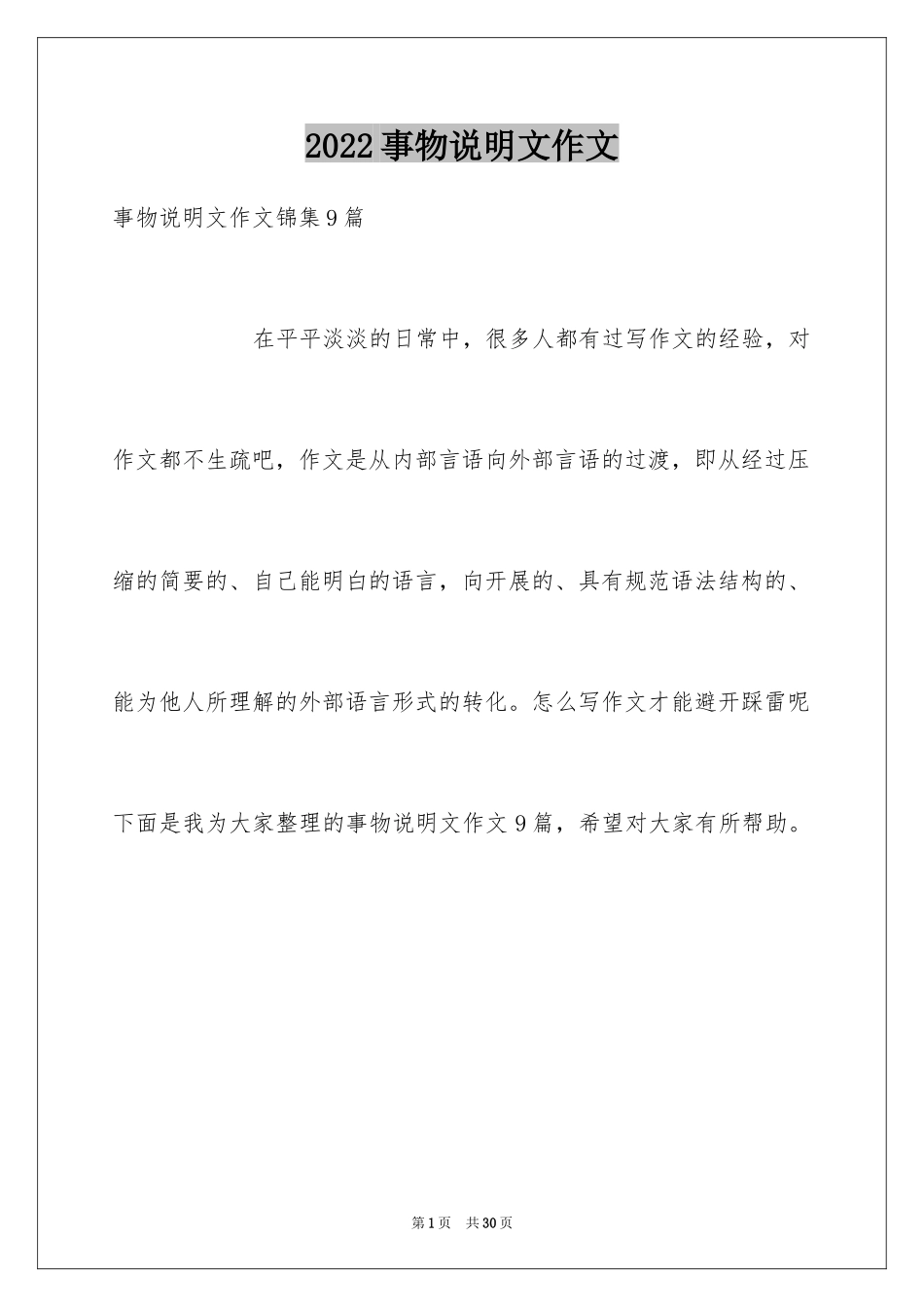 2022事物说明文作文

事物说明文作文锦集9篇

在平平淡淡的日常中，很多人都有过写作文的经验，对作文都不生疏吧，作文是从内部言语向外部言语的过渡，即从经过压缩的简要的、自己能明白的语言，向开展的、具有规范语法结构的、能为他人所理解的外部语言形式的转化。怎么写作文才能避开踩雷呢下面是我为大家整理的事物说明文作文9篇，希望对大家有所帮助。

第1页 共30页